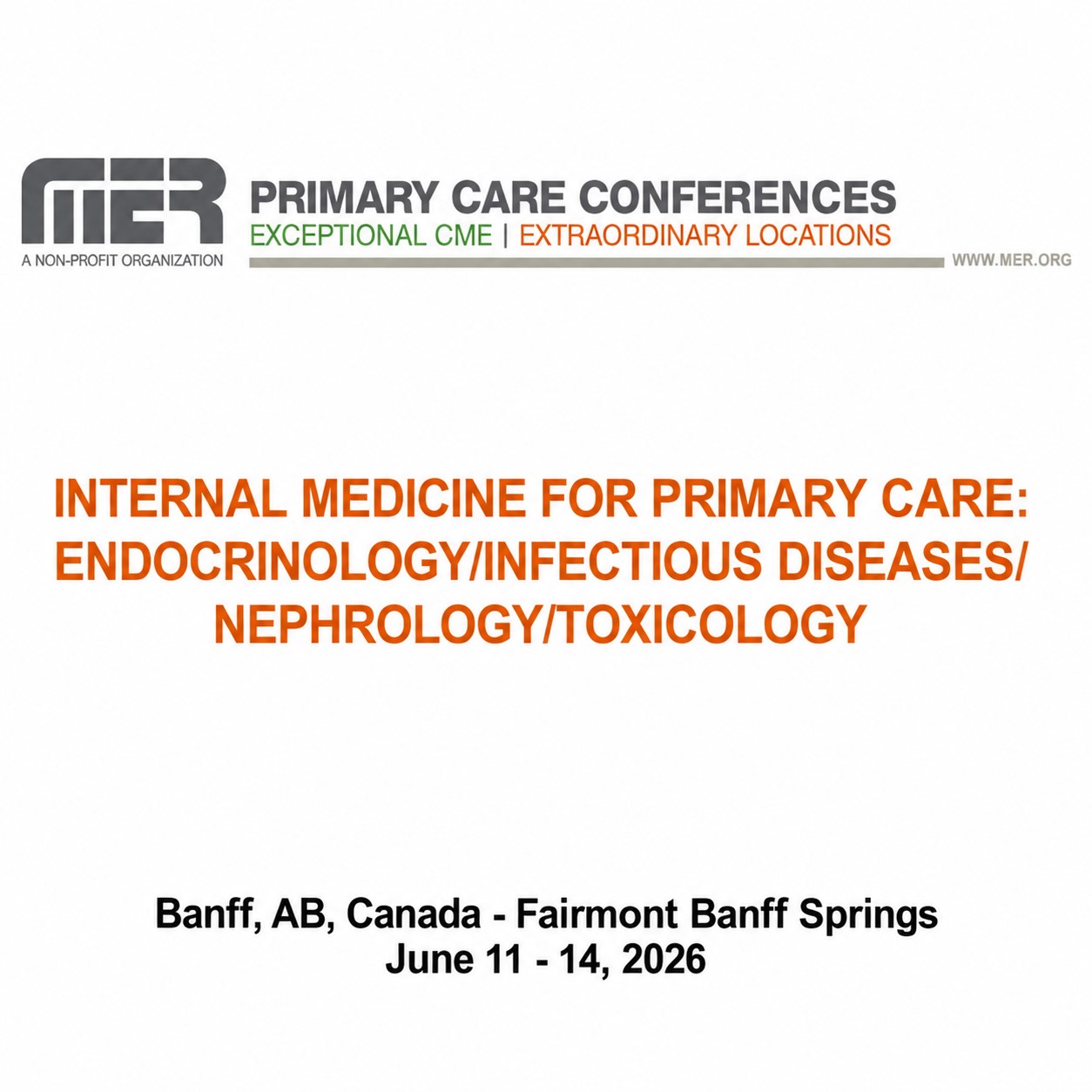 MER
A NON-PROFIT ORGANIZATION

PRIMARY CARE CONFERENCES
EXCEPTIONAL CME | EXTRAORDINARY LOCATIONS
WWW.MER.ORG

INTERNAL MEDICINE FOR PRIMARY CARE: ENDOCRINOLOGY/INFECTIOUS DISEASES/ NEPHROLOGY/TOXICOLOGY

Banff, AB, Canada - Fairmont Banff Springs
June 11 - 14, 2026